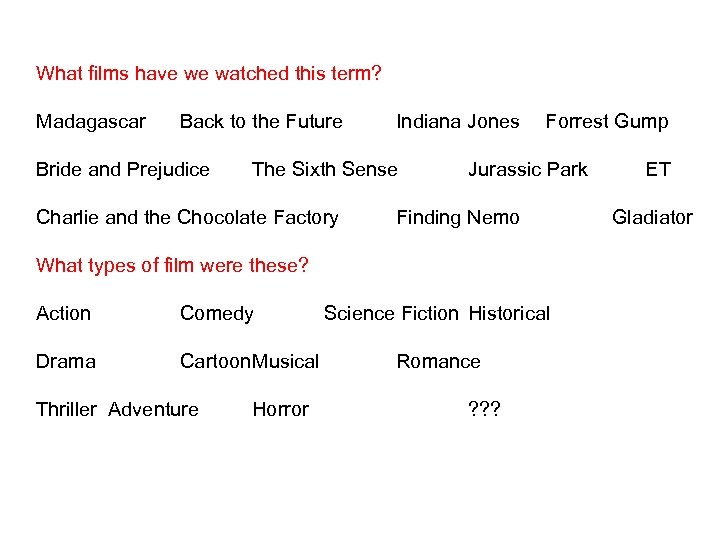 What films have we watched this term?

Madagascar Back to the Future Indiana Jones Forrest Gump

Bride and Prejudice The Sixth Sense Jurassic Park ET

Charlie and the Chocolate Factory Finding Nemo Gladiator

What types of film were these?

Action Comedy Science Fiction Historical

Drama CartoonMusical Romance

Thriller Adventure Horror ???